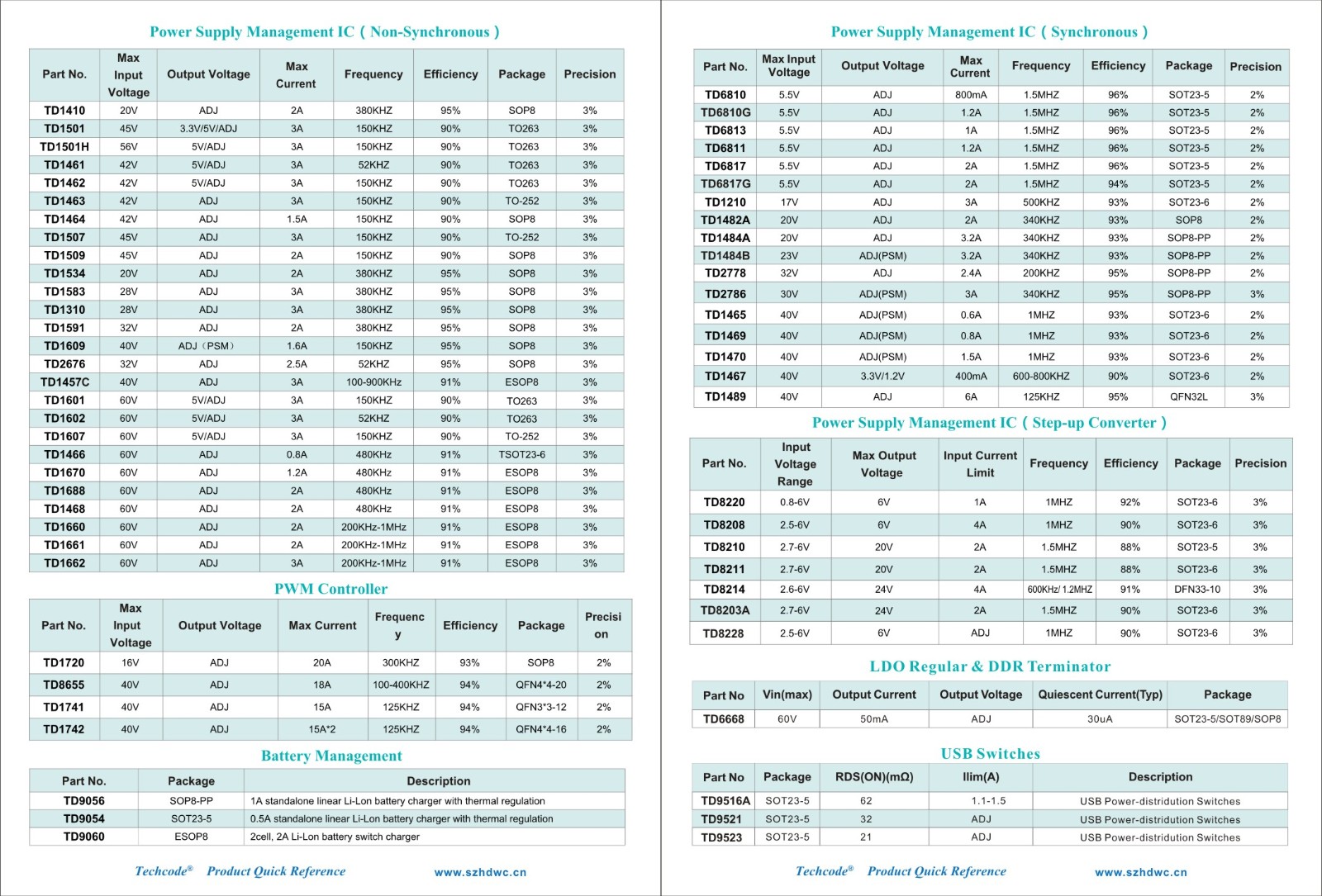 Power Supply Management IC ( Non-Synchronous )

| Part No. | Max Input Voltage | Output Voltage | Max Current | Frequency | Efficiency | Package | Precision |
|---|---|---|---|---|---|---|---|
| TD1410 | 20V | ADJ | 2A | 380KHZ | 95% | SOP8 | 3% |
| TD1501 | 45V | 3.3V/5V/ADJ | 3A | 150KHZ | 90% | TO263 | 3% |
| TD1501H | 56V | 5V/ADJ | 3A | 150KHZ | 90% | TO263 | 3% |
| TD1461 | 42V | 5V/ADJ | 3A | 52KHZ | 90% | TO263 | 3% |
| TD1462 | 42V | 5V/ADJ | 3A | 150KHZ | 90% | TO263 | 3% |
| TD1463 | 42V | ADJ | 3A | 150KHZ | 90% | TO-252 | 3% |
| TD1464 | 42V | ADJ | 1.5A | 150KHZ | 90% | SOP8 | 3% |
| TD1507 | 45V | ADJ | 3A | 150KHZ | 90% | TO-252 | 3% |
| TD1509 | 45V | ADJ | 2A | 150KHZ | 90% | SOP8 | 3% |
| TD1534 | 20V | ADJ | 2A | 380KHZ | 95% | SOP8 | 3% |
| TD1583 | 28V | ADJ | 3A | 380KHZ | 95% | SOP8 | 3% |
| TD1310 | 28V | ADJ | 3A | 380KHZ | 95% | SOP8 | 3% |
| TD1591 | 32V | ADJ | 2A | 380KHZ | 95% | SOP8 | 3% |
| TD1609 | 40V | ADJ（PSM） | 1.6A | 150KHZ | 95% | SOP8 | 3% |
| TD2676 | 32V | ADJ | 2.5A | 52KHZ | 95% | SOP8 | 3% |
| TD1457C | 40V | ADJ | 3A | 100-900KHz | 91% | ESOP8 | 3% |
| TD1601 | 60V | 5V/ADJ | 3A | 150KHZ | 90% | TO263 | 3% |
| TD1602 | 60V | 5V/ADJ | 3A | 52KHZ | 90% | TO263 | 3% |
| TD1607 | 60V | 5V/ADJ | 3A | 150KHZ | 90% | TO-252 | 3% |
| TD1466 | 60V | ADJ | 0.8A | 480KHz | 91% | TSOT23-6 | 3% |
| TD1670 | 60V | ADJ | 1.2A | 480KHz | 91% | ESOP8 | 3% |
| TD1688 | 60V | ADJ | 2A | 480KHz | 91% | ESOP8 | 3% |
| TD1468 | 60V | ADJ | 2A | 480KHz | 91% | ESOP8 | 3% |
| TD1660 | 60V | ADJ | 2A | 200KHz-1MHz | 91% | ESOP8 | 3% |
| TD1661 | 60V | ADJ | 2A | 200KHz-1MHz | 91% | ESOP8 | 3% |
| TD1662 | 60V | ADJ | 3A | 200KHz-1MHz | 91% | ESOP8 | 3% |

PWM Controller

| Part No. | Max Input Voltage | Output Voltage | Max Current | Frequency | Efficiency | Package | Precision |
|---|---|---|---|---|---|---|---|
| TD1720 | 16V | ADJ | 20A | 300KHZ | 93% | SOP8 | 2% |
| TD8655 | 40V | ADJ | 18A | 100-400KHZ | 94% | QFN4*4-20 | 2% |
| TD1741 | 40V | ADJ | 15A | 125KHZ | 94% | QFN3*3-12 | 2% |
| TD1742 | 40V | ADJ | 15A*2 | 125KHZ | 94% | QFN4*4-16 | 2% |

Battery Management

| Part No. | Package | Description |
|---|---|---|
| TD9056 | SOP8-PP | 1A standalone linear Li-Lon battery charger with thermal regulation |
| TD9054 | SOT23-5 | 0.5A standalone linear Li-Lon battery charger with thermal regulation |
| TD9060 | ESOP8 | 2cell, 2A Li-Lon battery switch charger |

Techcode® Product Quick Reference www.szhdwc.cn

Power Supply Management IC ( Synchronous )

| Part No. | Max Input Voltage | Output Voltage | Max Current | Frequency | Efficiency | Package | Precision |
|---|---|---|---|---|---|---|---|
| TD6810 | 5.5V | ADJ | 800mA | 1.5MHZ | 96% | SOT23-5 | 2% |
| TD6810G | 5.5V | ADJ | 1.2A | 1.5MHZ | 96% | SOT23-5 | 2% |
| TD6813 | 5.5V | ADJ | 1A | 1.5MHZ | 96% | SOT23-5 | 2% |
| TD6811 | 5.5V | ADJ | 1.2A | 1.5MHZ | 96% | SOT23-5 | 2% |
| TD6817 | 5.5V | ADJ | 2A | 1.5MHZ | 96% | SOT23-5 | 2% |
| TD6817G | 5.5V | ADJ | 2A | 1.5MHZ | 94% | SOT23-5 | 2% |
| TD1210 | 17V | ADJ | 3A | 500KHZ | 93% | SOT23-6 | 2% |
| TD1482A | 20V | ADJ | 2A | 340KHZ | 93% | SOP8 | 2% |
| TD1484A | 20V | ADJ | 3.2A | 340KHZ | 93% | SOP8-PP | 2% |
| TD1484B | 23V | ADJ(PSM) | 3.2A | 340KHZ | 93% | SOP8-PP | 2% |
| TD2778 | 32V | ADJ | 2.4A | 200KHZ | 95% | SOP8-PP | 2% |
| TD2786 | 30V | ADJ(PSM) | 3A | 340KHZ | 95% | SOP8-PP | 3% |
| TD1465 | 40V | ADJ(PSM) | 0.6A | 1MHZ | 93% | SOT23-6 | 2% |
| TD1469 | 40V | ADJ(PSM) | 0.8A | 1MHZ | 93% | SOT23-6 | 2% |
| TD1470 | 40V | ADJ(PSM) | 1.5A | 1MHZ | 93% | SOT23-6 | 2% |
| TD1467 | 40V | 3.3V/1.2V | 400mA | 600-800KHZ | 90% | SOT23-6 | 2% |
| TD1489 | 40V | ADJ | 6A | 125KHZ | 95% | QFN32L | 3% |

Power Supply Management IC ( Step-up Converter )

| Part No. | Input Voltage Range | Max Output Voltage | Input Current Limit | Frequency | Efficiency | Package | Precision |
|---|---|---|---|---|---|---|---|
| TD8220 | 0.8-6V | 6V | 1A | 1MHZ | 92% | SOT23-6 | 3% |
| TD8208 | 2.5-6V | 6V | 4A | 1MHZ | 90% | SOT23-6 | 3% |
| TD8210 | 2.7-6V | 20V | 2A | 1.5MHZ | 88% | SOT23-5 | 3% |
| TD8211 | 2.7-6V | 20V | 2A | 1.5MHZ | 88% | SOT23-6 | 3% |
| TD8214 | 2.6-6V | 24V | 4A | 600KHz/ 1.2MHZ | 91% | DFN33-10 | 3% |
| TD8203A | 2.7-6V | 24V | 2A | 1.5MHZ | 90% | SOT23-6 | 3% |
| TD8228 | 2.5-6V | 6V | ADJ | 1MHZ | 90% | SOT23-6 | 3% |

LDO Regular & DDR Terminator

| Part No | Vin(max) | Output Current | Output Voltage | Quiescent Current(Typ) | Package |
|---|---|---|---|---|---|
| TD6668 | 60V | 50mA | ADJ | 30uA | SOT23-5/SOT89/SOP8 |

USB Switches

| Part No | Package | RDS(ON)(mΩ) | Ilim(A) | Description |
|---|---|---|---|---|
| TD9516A | SOT23-5 | 62 | 1.1-1.5 | USB Power-distridution Switches |
| TD9521 | SOT23-5 | 32 | ADJ | USB Power-distridution Switches |
| TD9523 | SOT23-5 | 21 | ADJ | USB Power-distridution Switches |

Techcode® Product Quick Reference www.szhdwc.cn